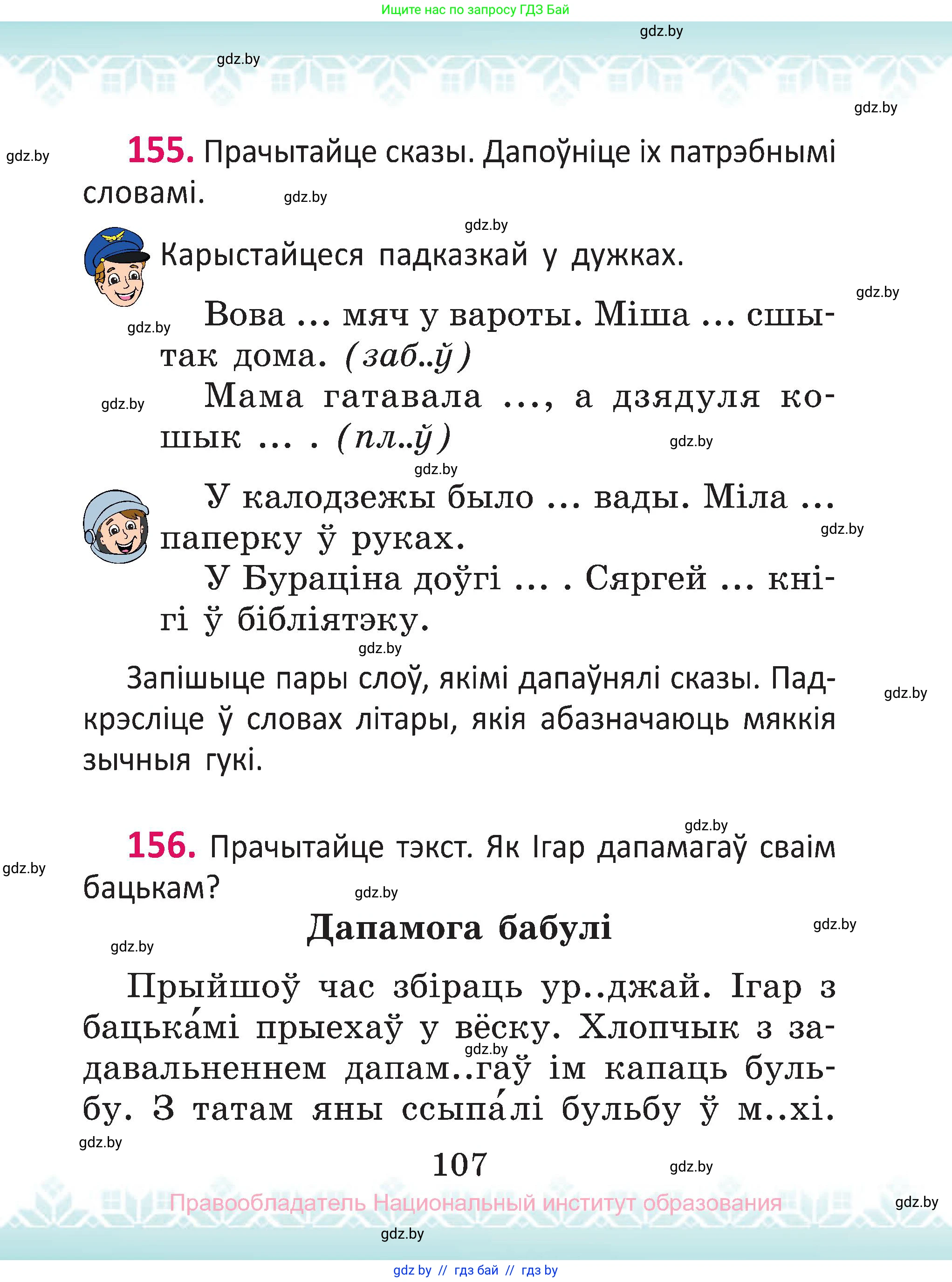 Ищите нас по запросу ГДЗ Бай

gdz.by

gdz.by

gdz.by

gdz.by

155. Прачытайце сказы. Дапоўніце іх патрэбнымі словамі.

gdz.by

gdz.by

Карыстайцеся падказкай у дужках.

gdz.by

gdz.by

Вова ... мяч у вароты. Міша ... сшытак дома. (заб..ў)

gdz.by

Мама гатавала ..., а дзядуля кошык ... . (пл..ў)

gdz.by

gdz.by

У калодзежы было ... вады. Міла ... паперку ў руках.

gdz.by

У Бураціна доўгі ... . Сяргей ... кнігі ў бібліятэку.

gdz.by

Запішыце пары слоў, якімі дапаўнялі сказы. Падкрэсліце ў словах літары, якія абазначаюць мяккія зычныя гукі.

gdz.by

gdz.by

156. Прачытайце тэкст. Як Ігар дапамагаў сваім бацькам?

gdz.by

gdz.by

Дапамога бабулі

gdz.by

gdz.by

Прыйшоў час збіраць ур..джай. Ігар з бацька́мі прыехаў у вёску. Хлопчык з задавальненнем дапам..гаў ім капаць бульбу. З татам яны ссыпа́лі бульбу ў м..хі.

gdz.by

gdz.by

107

gdz.by

Правообладатель Национальный институт образования

gdz.by

gdz.by

gdz by // гдз бай // гдз by